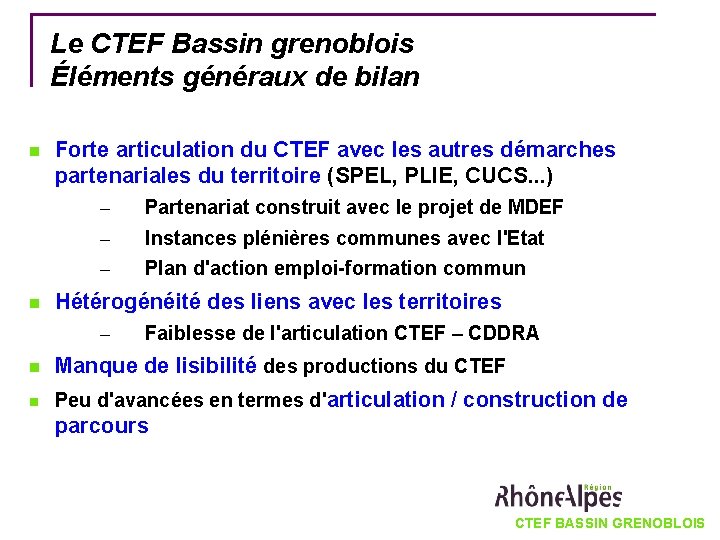 Le CTEF Bassin grenoblois
Éléments généraux de bilan

Forte articulation du CTEF avec les autres démarches partenariales du territoire (SPEL, PLIE, CUCS...)

– Partenariat construit avec le projet de MDEF
– Instances plénières communes avec l'Etat
– Plan d'action emploi-formation commun

Hétérogénéité des liens avec les territoires

– Faiblesse de l'articulation CTEF – CDDRA

Manque de lisibilité des productions du CTEF

Peu d'avancées en termes d'articulation / construction de parcours

RhôneAlpes Région
CTEF BASSIN GRENOBLOIS